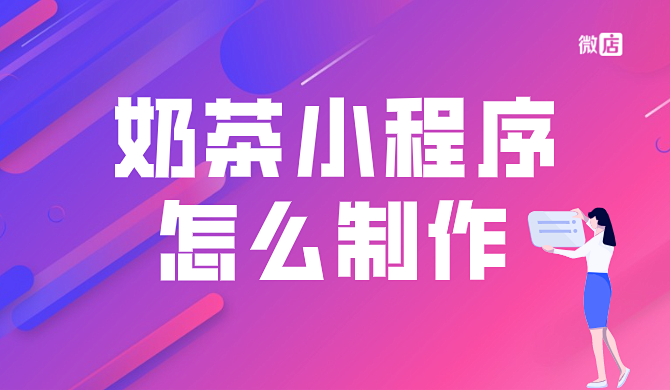 微店

奶茶小程序
怎么制作